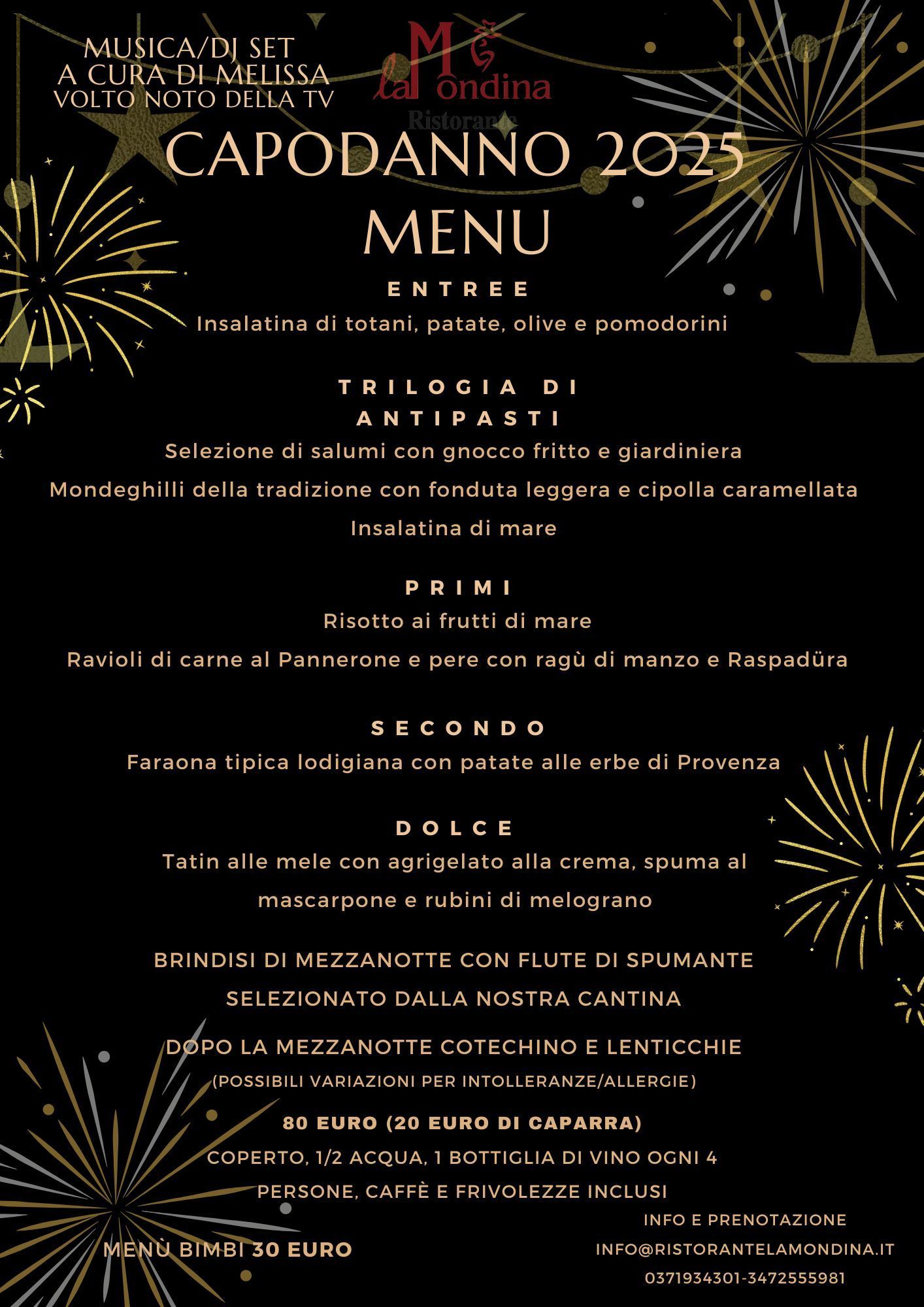 MUSICA/DJ SET
A CURA DI MELISSA
VOLTO NOTO DELLA TV

la Mondina
Ristorante

CAPODANNO 2025
MENU

ENTREE
Insalatina di totani, patate, olive e pomodorini

TRILOGIA DI
ANTIPASTI
Selezione di salumi con gnocco fritto e giardiniera
Mondeghilli della tradizione con fonduta leggera e cipolla caramellata
Insalatina di mare

PRIMI
Risotto ai frutti di mare
Ravioli di carne al Pannerone e pere con ragù di manzo e Raspadüra

SECONDO
Faraona tipica lodigiana con patate alle erbe di Provenza

DOLCE
Tatin alle mele con agrigelato alla crema, spuma al mascarpone e rubini di melograno

BRINDISI DI MEZZANOTTE CON FLUTE DI SPUMANTE SELEZIONATO DALLA NOSTRA CANTINA

DOPO LA MEZZANOTTE COTECHINO E LENTICCHIE
(POSSIBILI VARIAZIONI PER INTOLLERANZE/ALLERGIE)

80 EURO (20 EURO DI CAPARRA)
COPERTO, 1/2 ACQUA, 1 BOTTIGLIA DI VINO OGNI 4 PERSONE, CAFFÈ E FRIVOLEZZE INCLUSI

MENÙ BIMBI 30 EURO

INFO E PRENOTAZIONE
INFO@RISTORANTELAMONDINA.IT
0371934301-3472555981